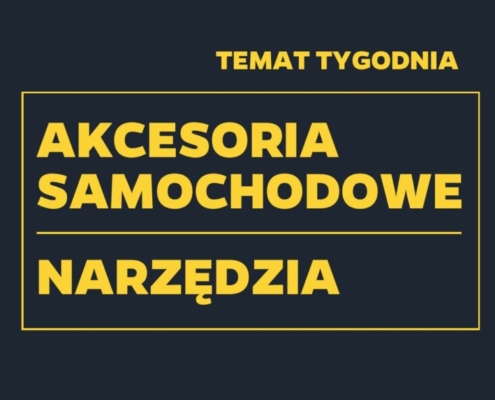 TEMAT TYGODNIA

AKCESORIA SAMOCHODOWE

NARZĘDZIA